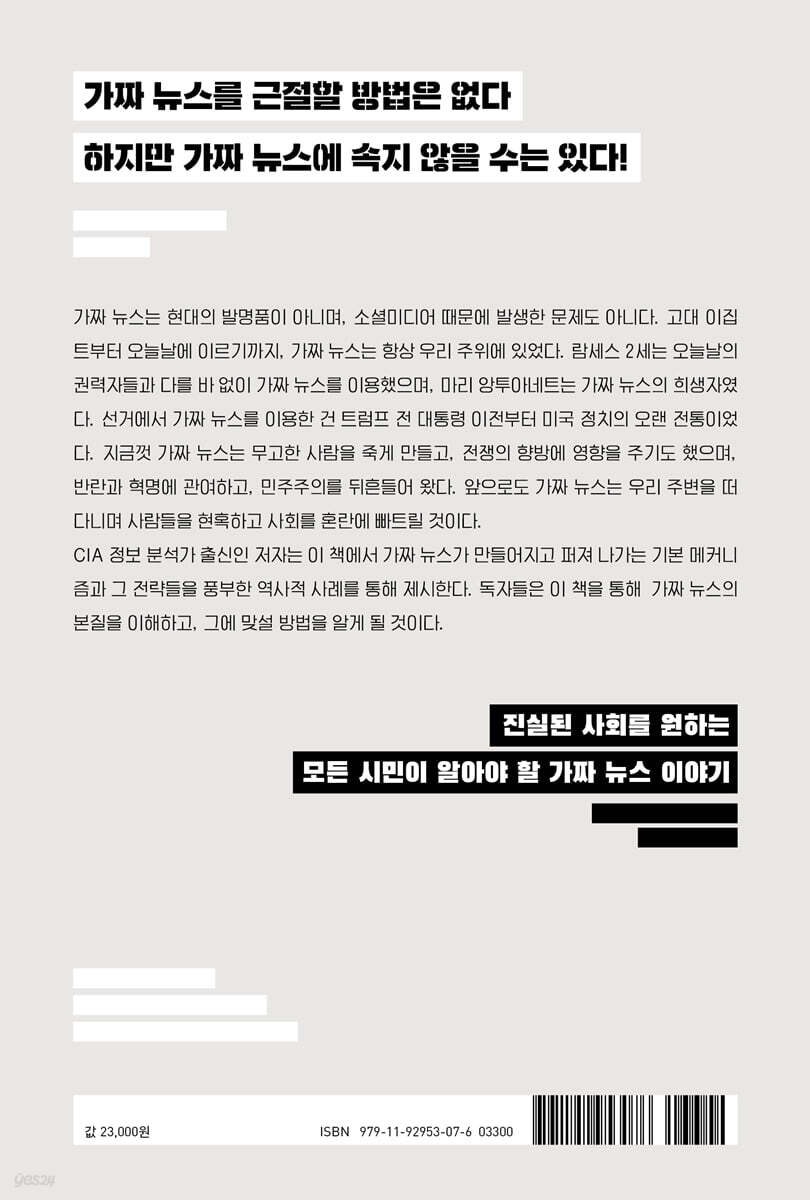 가짜 뉴스를 근절할 방법은 없다

하지만 가짜 뉴스에 속지 않을 수는 있다!

가짜 뉴스는 현대의 발명품이 아니며, 소셜미디어 때문에 발생한 문제도 아니다. 고대 이집트부터 오늘날에 이르기까지, 가짜 뉴스는 항상 우리 주위에 있었다. 람세스 2세는 오늘날의 권력자들과 다를 바 없이 가짜 뉴스를 이용했으며, 마리 앙투아네트는 가짜 뉴스의 희생자였다. 선거에서 가짜 뉴스를 이용한 건 트럼프 전 대통령 이전부터 미국 정치의 오랜 전통이었다. 지금껏 가짜 뉴스는 무고한 사람을 죽게 만들고, 전쟁의 향방에 영향을 주기도 했으며, 반란과 혁명에 관여하고, 민주주의를 뒤흔들어 왔다. 앞으로도 가짜 뉴스는 우리 주변을 떠다니며 사람들을 현혹하고 사회를 혼란에 빠트릴 것이다.

CIA 정보 분석가 출신인 저자는 이 책에서 가짜 뉴스가 만들어지고 퍼져 나가는 기본 메커니즘과 그 전략들을 풍부한 역사적 사례를 통해 제시한다. 독자들은 이 책을 통해 가짜 뉴스의 본질을 이해하고, 그에 맞설 방법을 알게 될 것이다.

진실된 사회를 원하는

모든 시민이 알아야 할 가짜 뉴스 이야기

값 23,000원

ISBN 979-11-92953-07-6 03300

yes24